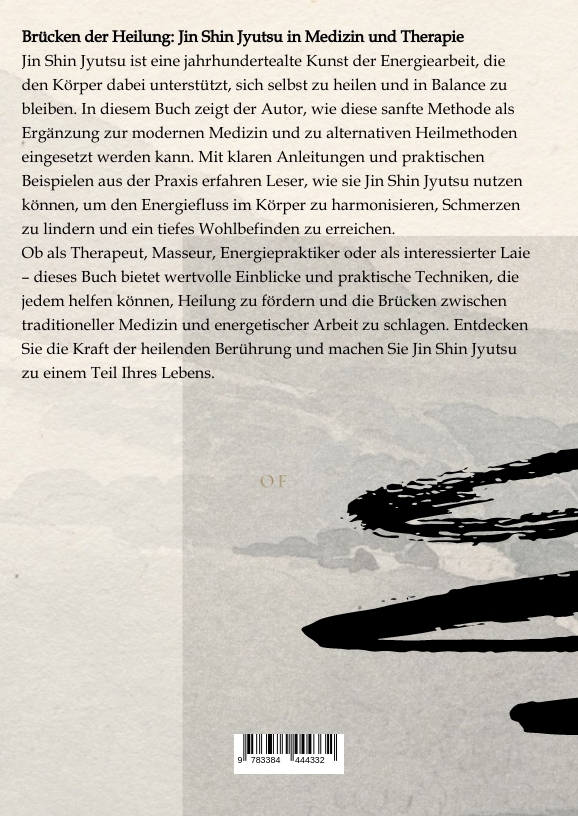 **Brücken der Heilung: Jin Shin Jyutsu in Medizin und Therapie**
Jin Shin Jyutsu ist eine jahrhundertealte Kunst der Energiearbeit, die den Körper dabei unterstützt, sich selbst zu heilen und in Balance zu bleiben. In diesem Buch zeigt der Autor, wie diese sanfte Methode als Ergänzung zur modernen Medizin und zu alternativen Heilmethoden eingesetzt werden kann. Mit klaren Anleitungen und praktischen Beispielen aus der Praxis erfahren Leser, wie sie Jin Shin Jyutsu nutzen können, um den Energiefluss im Körper zu harmonisieren, Schmerzen zu lindern und ein tiefes Wohlbefinden zu erreichen.
Ob als Therapeut, Masseur, Energiepraktiker oder als interessierter Laie – dieses Buch bietet wertvolle Einblicke und praktische Techniken, die jedem helfen können, Heilung zu fördern und die Brücken zwischen traditioneller Medizin und energetischer Arbeit zu schlagen. Entdecken Sie die Kraft der heilenden Berührung und machen Sie Jin Shin Jyutsu zu einem Teil Ihres Lebens.

OF

9 783384 444332